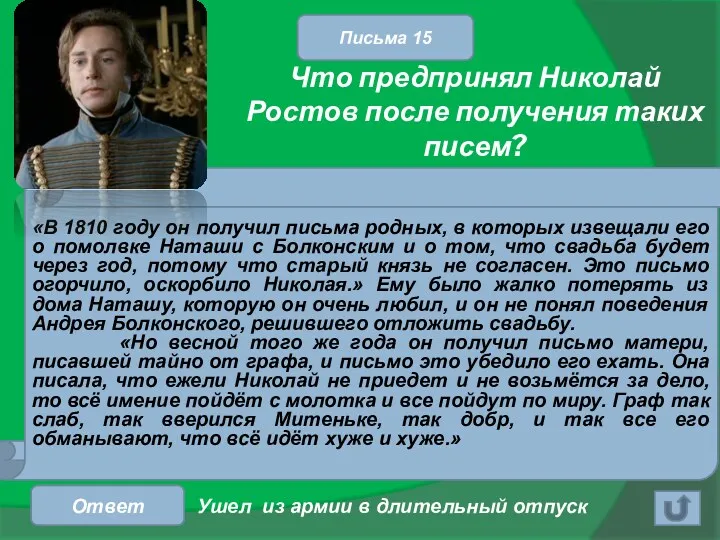 Письма 15

Что предпринял Николай Ростов после получения таких писем?

«В 1810 году он получил письма родных, в которых извещали его о помолвке Наташи с Болконским и о том, что свадьба будет через год, потому что старый князь не согласен. Это письмо огорчило, оскорбило Николая.» Ему было жалко потерять из дома Наташу, которую он очень любил, и он не понял поведения Андрея Болконского, решившего отложить свадьбу.

«Но весной того же года он получил письмо матери, писавшей тайно от графа, и письмо это убедило его ехать. Она писала, что ежели Николай не приедет и не возьмётся за дело, то всё имение пойдёт с молотка и все пойдут по миру. Граф так слаб, так вверился Митеньке, так добр, и так все его обманывают, что всё идёт хуже и хуже.»

Ответ

Ушел из армии в длительный отпуск